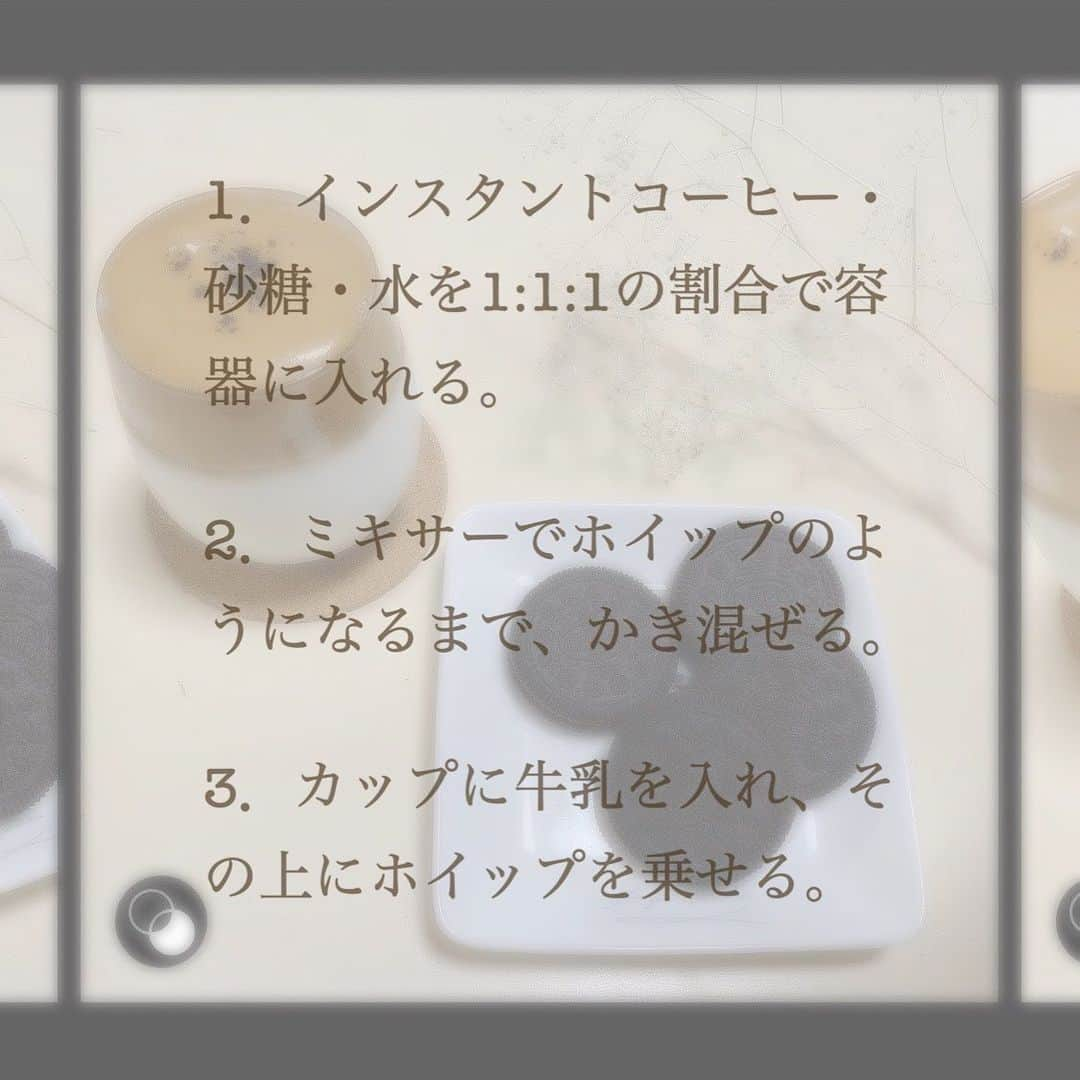 1. インスタントコーヒー・砂糖・水を1:1:1の割合で容器に入れる。

2. ミキサーでホイップのようになるまで、かき混ぜる。

3. カップに牛乳を入れ、その上にホイップを乗せる。